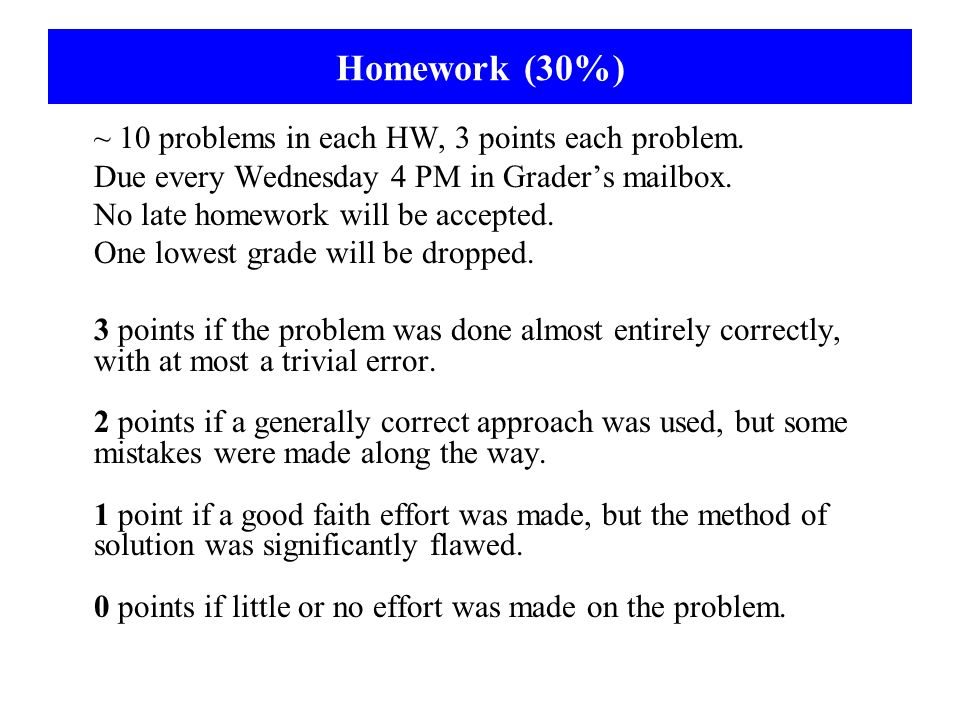 Homework (30%)

~ 10 problems in each HW, 3 points each problem.
Due every Wednesday 4 PM in Grader's mailbox.
No late homework will be accepted.
One lowest grade will be dropped.

3 points if the problem was done almost entirely correctly, with at most a trivial error.

2 points if a generally correct approach was used, but some mistakes were made along the way.

1 point if a good faith effort was made, but the method of solution was significantly flawed.

0 points if little or no effort was made on the problem.